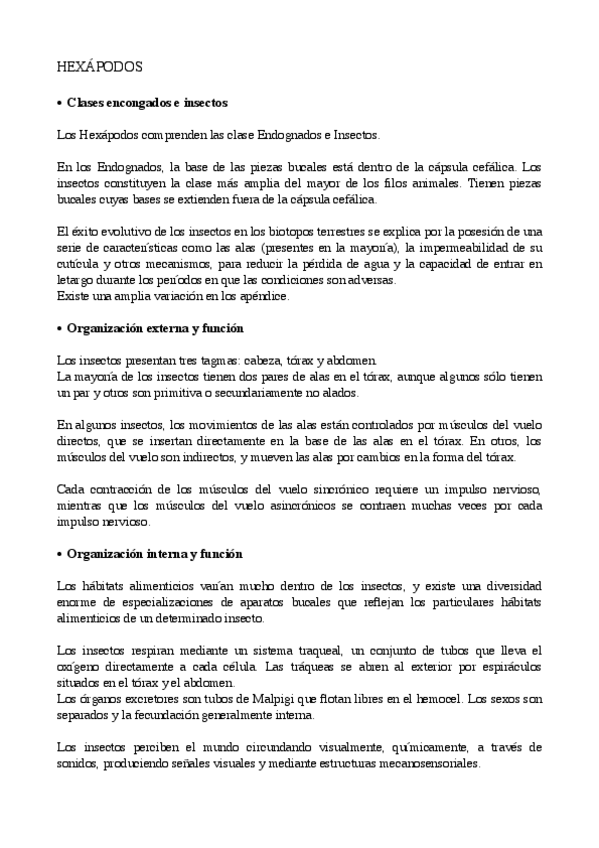 HEXÁPODOS

• Clases encongados e insectos

Los Hexápodos comprenden las clase Endognados e Insectos.

En los Endognados, la base de las piezas bucales está dentro de la cápsula cefálica. Los insectos constituyen la clase más amplia del mayor de los filos animales. Tienen piezas bucales cuyas bases se extienden fuera de la cápsula cefálica.

El éxito evolutivo de los insectos en los biotopos terrestres se explica por la posesión de una serie de características como las alas (presentes en la mayoría), la impermeabilidad de su cutícula y otros mecanismos, para reducir la pérdida de agua y la capacidad de entrar en letargo durante los períodos en que las condiciones son adversas.
Existe una amplia variación en los apéndice.

• Organización externa y función

Los insectos presentan tres tagmas: cabeza, tórax y abdomen.
La mayoría de los insectos tienen dos pares de alas en el tórax, aunque algunos sólo tienen un par y otros son primitiva o secundariamente no alados.

En algunos insectos, los movimientos de las alas están controlados por músculos del vuelo directos, que se insertan directamente en la base de las alas en el tórax. En otros, los músculos del vuelo son indirectos, y mueven las alas por cambios en la forma del tórax.

Cada contracción de los músculos del vuelo sincrónico requiere un impulso nervioso, mientras que los músculos del vuelo asincrónicos se contraen muchas veces por cada impulso nervioso.

• Organización interna y función

Los hábitats alimenticios varían mucho dentro de los insectos, y existe una diversidad enorme de especializaciones de aparatos bucales que reflejan los particulares hábitats alimenticios de un determinado insecto.

Los insectos respiran mediante un sistema traqueal, un conjunto de tubos que lleva el oxígeno directamente a cada célula. Las tráqueas se abren al exterior por espiráculos situados en el tórax y el abdomen.
Los órganos excretores son tubos de Malpigi que flotan libres en el hemocel. Los sexos son separados y la fecundación generalmente interna.

Los insectos perciben el mundo circundando visualmente, químicamente, a través de sonidos, produciendo señales visuales y mediante estructuras mecanosensoriales.